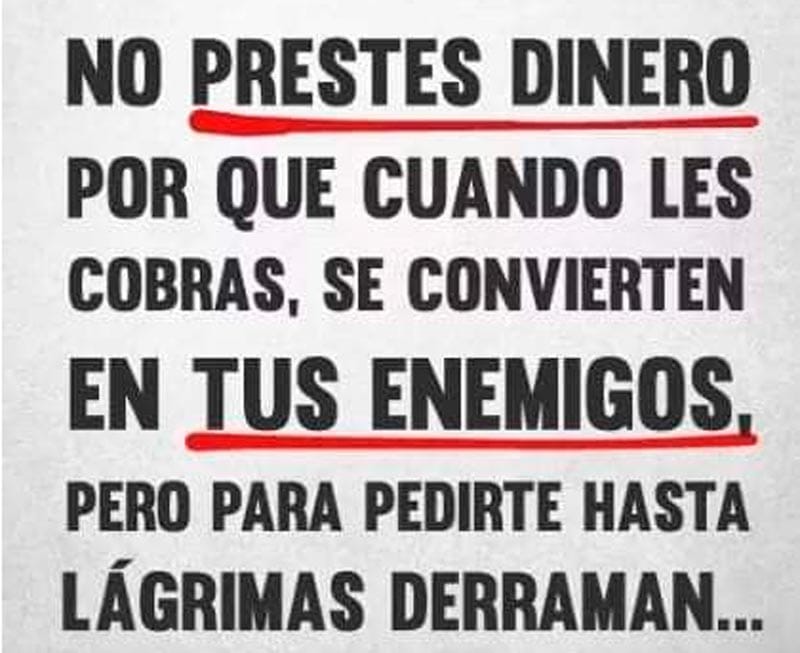 NO PRESTES DINERO POR QUE CUANDO LES COBRAS, SE CONVIERTEN EN TUS ENEMIGOS, PERO PARA PEDIRTE HASTA LÁGRIMAS DERRAMAN...